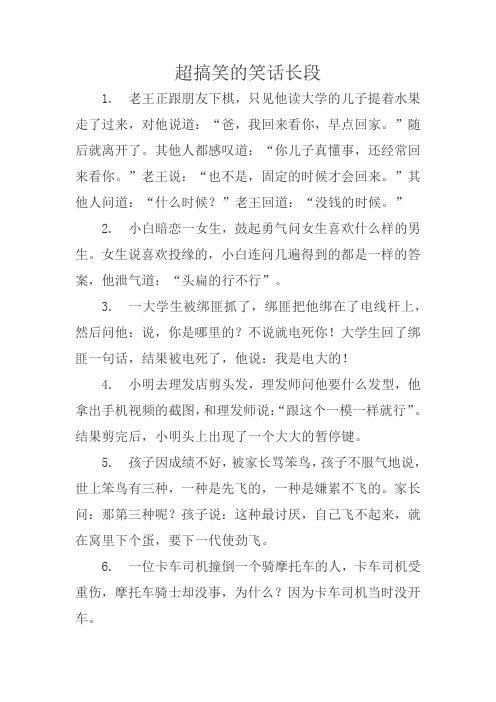 超搞笑的笑话长段

1. 老王正跟朋友下棋，只见他读大学的儿子提着水果走了过来，对他说道：“爸，我回来看你，早点回家。”随后就离开了。其他人都感叹道：“你儿子真懂事，还经常回来看你。”老王说：“也不是，固定的时候才会回来。”其他人问道：“什么时候？”老王回道：“没钱的时候。”

2. 小白暗恋一女生，鼓起勇气问女生喜欢什么样的男生。女生说喜欢投缘的，小白连问几遍得到的都是一样的答案，他泄气道：“头扁的行不行”。

3. 一大学生被绑匪抓了，绑匪把他绑在了电线杆上，然后问他：说，你是哪里的？不说就电死你！大学生回了绑匪一句话，结果被电死了，他说：我是电大的！

4. 小明去理发店剪头发，理发师问他要什么发型，他拿出手机视频的截图，和理发师说：“跟这个一模一样就行”。结果剪完后，小明头上出现了一个大大的暂停键。

5. 孩子因成绩不好，被家长骂笨鸟，孩子不服气地说，世上笨鸟有三种，一种是先飞的，一种是嫌累不飞的。家长问：那第三种呢？孩子说：这种最讨厌，自己飞不起来，就在窝里下个蛋，要下一代使劲飞。

6. 一位卡车司机撞倒一个骑摩托车的人，卡车司机受重伤，摩托车骑士却没事，为什么？因为卡车司机当时没开车。